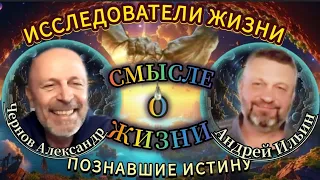 ИССЛЕДОВАТЕЛИ ЖИЗНИ

СМЫСЛЕ
О
ЖИЗНИ

Чернов Александр

Андрей Ильин

ПОЗНАВШИЕ ИСТИНУ